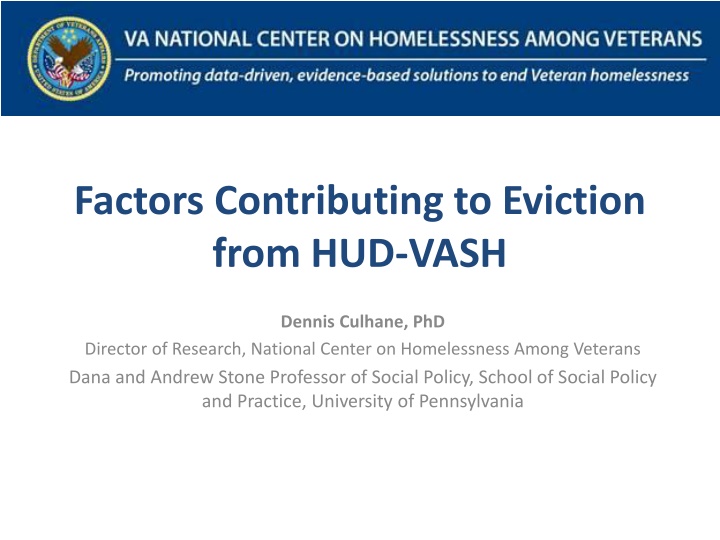 DEPARTMENT OF VETERANS AFFAIRS UNITED STATES OF AMERICA

VA NATIONAL CENTER ON HOMELESSNESS AMONG VETERANS

Promoting data-driven, evidence-based solutions to end Veteran homelessness

Factors Contributing to Eviction from HUD-VASH

Dennis Culhane, PhD

Director of Research, National Center on Homelessness Among Veterans

Dana and Andrew Stone Professor of Social Policy, School of Social Policy and Practice, University of Pennsylvania